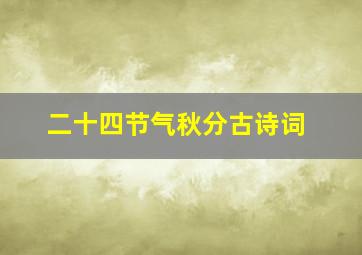 二十四节气秋分古诗词